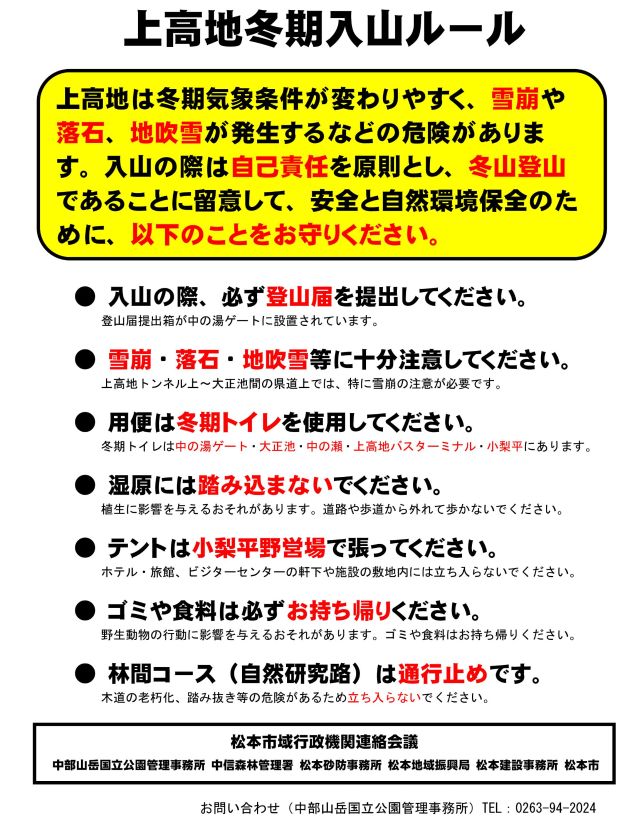 上高地冬期入山ルール

上高地は冬期気象条件が変わりやすく、雪崩や落石、地吹雪が発生するなどの危険があります。入山の際は自己責任を原則とし、冬山登山であることに留意して、安全と自然環境保全のために、以下のことをお守りください。

● 入山の際、必ず登山届を提出してください。
登山届提出箱が中の湯ゲートに設置されています。

● 雪崩・落石・地吹雪等に十分注意してください。
上高地トンネル上～大正池間の県道上では、特に雪崩の注意が必要です。

● 用便は冬期トイレを使用してください。
冬期トイレは中の湯ゲート・大正池・中の瀬・上高地バスターミナル・小梨平にあります。

● 湿原には踏み込まないでください。
植生に影響を与えるおそれがあります。道路や歩道から外れて歩かないでください。

● テントは小梨平野営場で張ってください。
ホテル・旅館、ビジターセンターの軒下や施設の敷地内には立ち入らないでください。

● ゴミや食料は必ずお持ち帰りください。
野生動物の行動に影響を与えるおそれがあります。ゴミや食料はお持ち帰りください。

● 林間コース（自然研究路）は通行止めです。
木道の老朽化、踏み抜き等の危険があるため立ち入らないでください。

松本市域行政機関連絡会議
中部山岳国立公園管理事務所 中信森林管理署 松本砂防事務所 松本地域振興局 松本建設事務所 松本市

お問い合わせ（中部山岳国立公園管理事務所）TEL：0263-94-2024